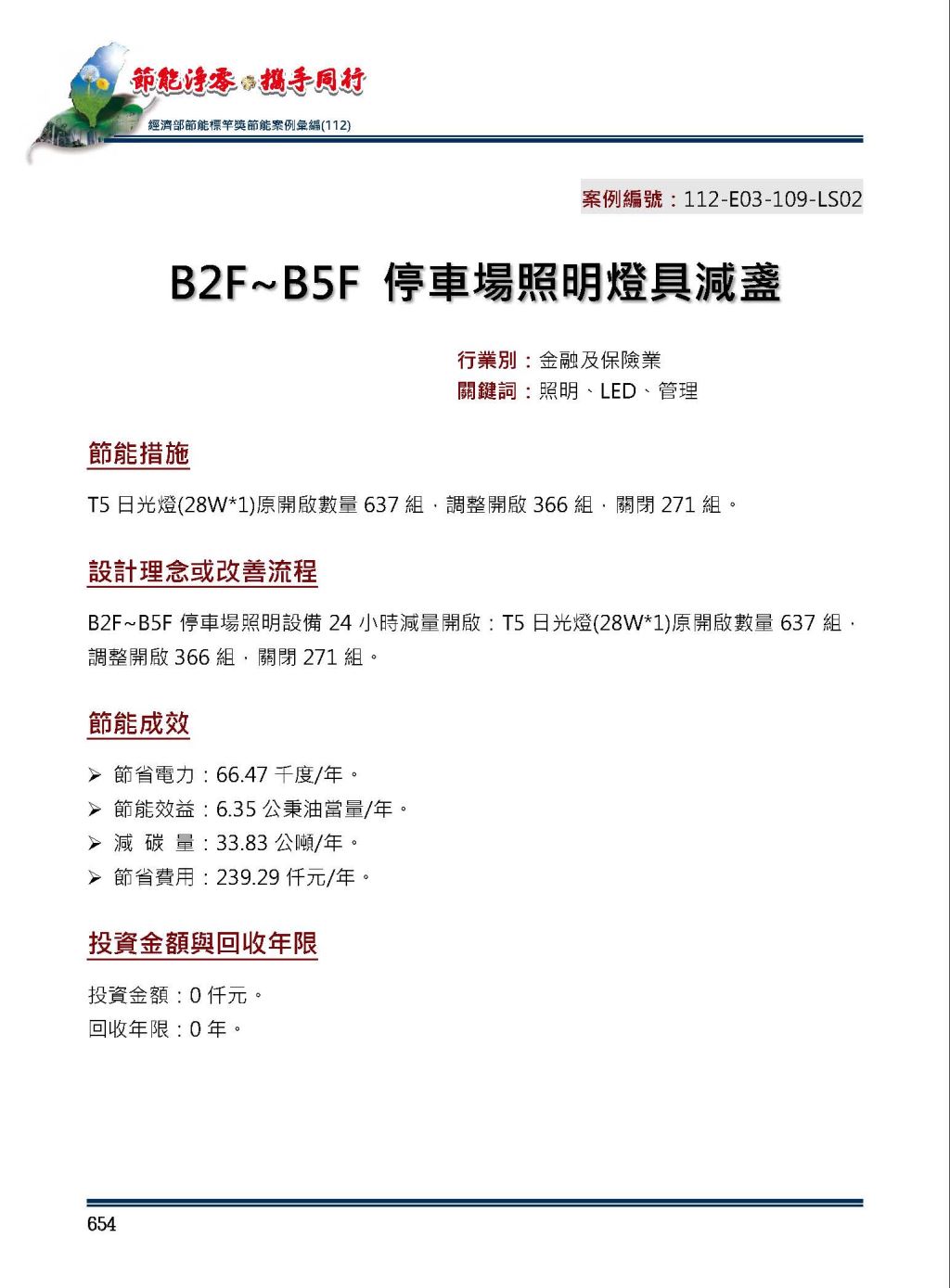 節能淨零 攜手同行
經濟部節能標竿獎節能案例彙編(112)

案例編號：112-E03-109-LS02

B2F~B5F 停車場照明燈具減盞

行業別：金融及保險業
關鍵詞：照明、LED、管理

節能措施

T5 日光燈(28W*1)原開啟數量 637 組，調整開啟 366 組，關閉 271 組。

設計理念或改善流程

B2F~B5F 停車場照明設備 24 小時減量開啟：T5 日光燈(28W*1)原開啟數量 637 組，調整開啟 366 組，關閉 271 組。

節能成效

➢ 節省電力：66.47 千度/年。
➢ 節能效益：6.35 公秉油當量/年。
➢ 減 碳 量：33.83 公噸/年。
➢ 節省費用：239.29 仟元/年。

投資金額與回收年限

投資金額：0 仟元。
回收年限：0 年。

654